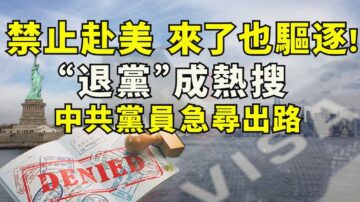 禁止赴美 來了也驅逐!
“退黨”成熱搜
中共黨員急尋出路

DENIED

VISA